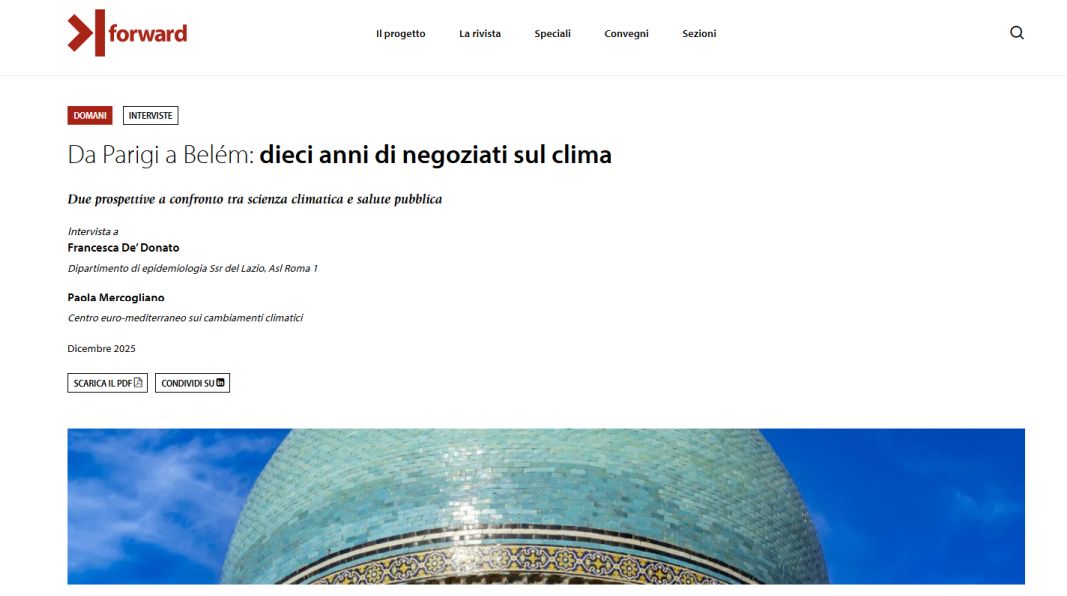 forward

Il progetto La rivista Speciali Convegni Sezioni

DOMANI INTERVISTE

Da Parigi a Belém: dieci anni di negoziati sul clima

Due prospettive a confronto tra scienza climatica e salute pubblica

Intervista a
Francesca De' Donato
Dipartimento di epidemiologia Ssr del Lazio, Asl Roma 1

Paola Mercogliano
Centro euro-mediterraneo sui cambiamenti climatici

Dicembre 2025

SCARICA IL PDF CONDIVIDI SU